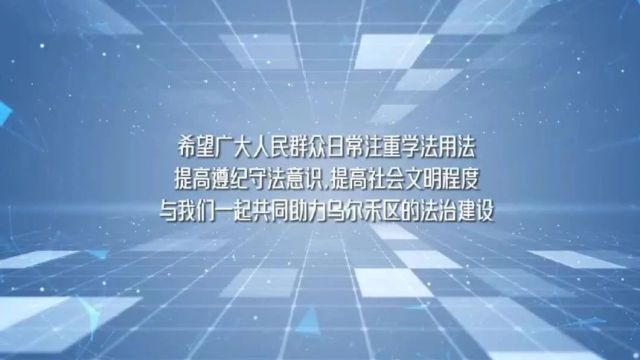 希望广大人民群众日常注重学法用法
提高遵纪守法意识，提高社会文明程度
与我们一起共同助力乌尔禾区的法治建设